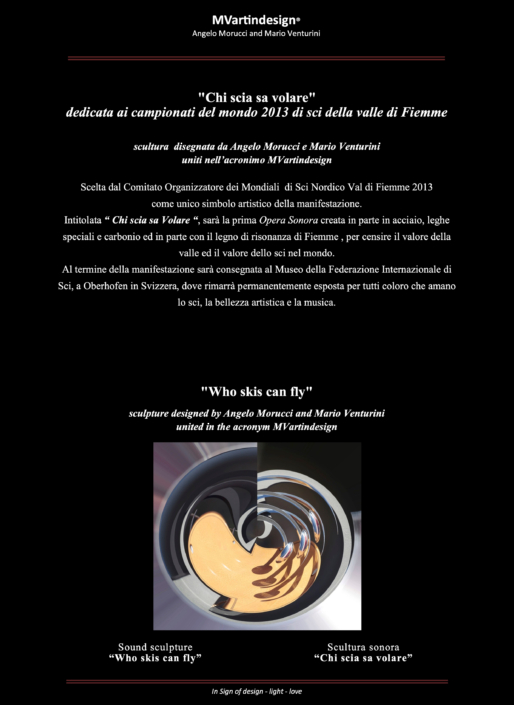 MVartindesign®
Angelo Morucci and Mario Venturini

"Chi scia sa volare"
dedicata ai campionati del mondo 2013 di sci della valle di Fiemme

scultura disegnata da Angelo Morucci e Mario Venturini
uniti nell'acronimo MVartindesign

Scelta dal Comitato Organizzatore dei Mondiali di Sci Nordico Val di Fiemme 2013 come unico simbolo artistico della manifestazione.
Intitolata " Chi scia sa Volare ", sarà la prima Opera Sonora creata in parte in acciaio, leghe speciali e carbonio ed in parte con il legno di risonanza di Fiemme , per censire il valore della valle ed il valore dello sci nel mondo.
Al termine della manifestazione sarà consegnata al Museo della Federazione Internazionale di Sci, a Oberhofen in Svizzera, dove rimarrà permanentemente esposta per tutti coloro che amano lo sci, la bellezza artistica e la musica.

"Who skis can fly"
sculpture designed by Angelo Morucci and Mario Venturini
united in the acronym MVartindesign

Sound sculpture
"Who skis can fly"

Scultura sonora
"Chi scia sa volare"

In Sign of design - light - love